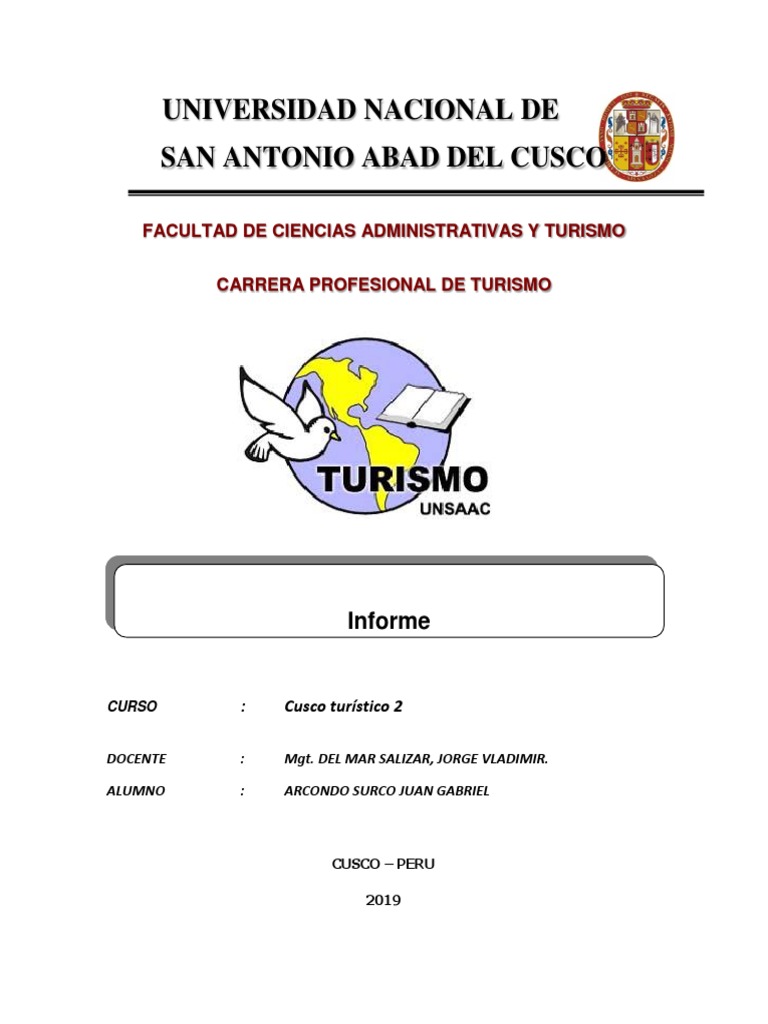 UNIVERSIDAD NACIONAL DE
SAN ANTONIO ABAD DEL CUSCO

FACULTAD DE CIENCIAS ADMINISTRATIVAS Y TURISMO

CARRERA PROFESIONAL DE TURISMO

TURISMO
UNSAAC

Informe

CURSO : Cusco turístico 2

DOCENTE : Mgt. DEL MAR SALIZAR, JORGE VLADIMIR.

ALUMNO : ARCONDO SURCO JUAN GABRIEL

CUSCO – PERU

2019